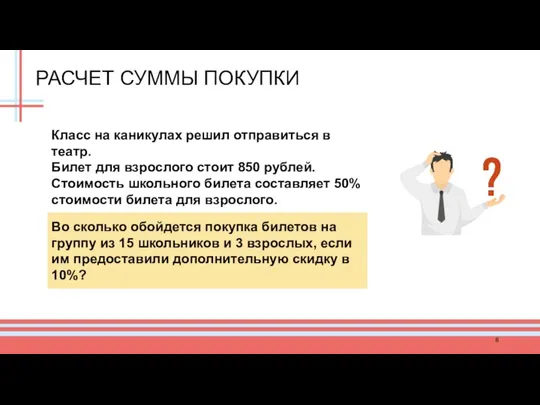 РАСЧЕТ СУММЫ ПОКУПКИ

Класс на каникулах решил отправиться в театр.
Билет для взрослого стоит 850 рублей.
Стоимость школьного билета составляет 50% стоимости билета для взрослого.

Во сколько обойдется покупка билетов на группу из 15 школьников и 3 взрослых, если им предоставили дополнительную скидку в 10%?

?

8